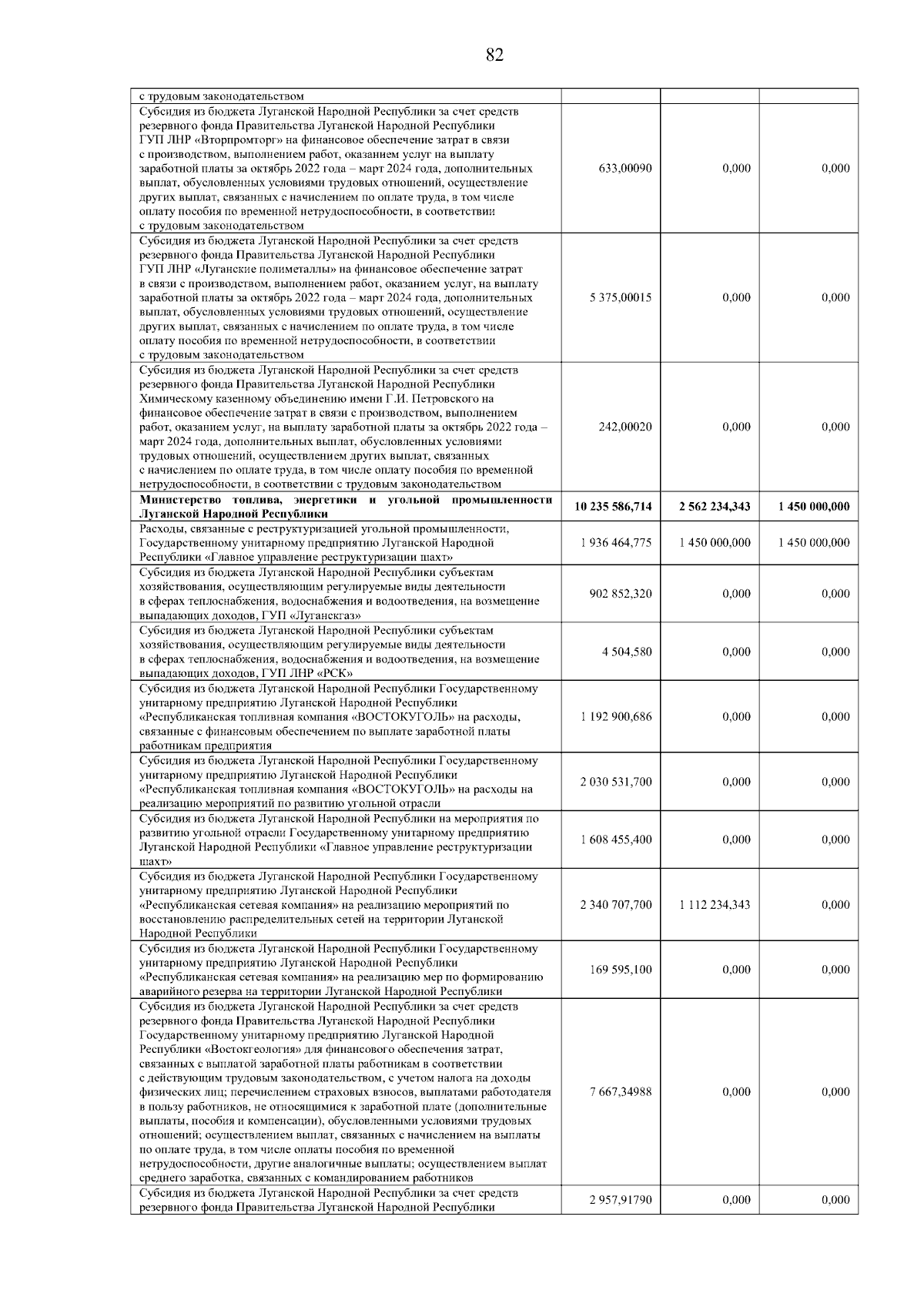 82

| | | | |
|---|---|---|---|
| с трудовым законодательством | | | |
| Субсидия из бюджета Луганской Народной Республики за счет средств резервного фонда Правительства Луганской Народной Республики ГУП ЛНР «Вторпромторг» на финансовое обеспечение затрат в связи с производством, выполнением работ, оказанием услуг на выплату заработной платы за октябрь 2022 года – март 2024 года, дополнительных выплат, обусловленных условиями трудовых отношений, осуществление других выплат, связанных с начислением по оплате труда, в том числе оплату пособия по временной нетрудоспособности, в соответствии с трудовым законодательством | 633,00090 | 0,000 | 0,000 |
| Субсидия из бюджета Луганской Народной Республики за счет средств резервного фонда Правительства Луганской Народной Республики ГУП ЛНР «Луганские полиметаллы» на финансовое обеспечение затрат в связи с производством, выполнением работ, оказанием услуг, на выплату заработной платы за октябрь 2022 года – март 2024 года, дополнительных выплат, обусловленных условиями трудовых отношений, осуществление других выплат, связанных с начислением по оплате труда, в том числе оплату пособия по временной нетрудоспособности, в соответствии с трудовым законодательством | 5 375,00015 | 0,000 | 0,000 |
| Субсидия из бюджета Луганской Народной Республики за счет средств резервного фонда Правительства Луганской Народной Республики Химическому казенному объединению имени Г.И. Петровского на финансовое обеспечение затрат в связи с производством, выполнением работ, оказанием услуг, на выплату заработной платы за октябрь 2022 года – март 2024 года, дополнительных выплат, обусловленных условиями трудовых отношений, осуществлением других выплат, связанных с начислением по оплате труда, в том числе оплату пособия по временной нетрудоспособности, в соответствии с трудовым законодательством | 242,00020 | 0,000 | 0,000 |
| **Министерство топлива, энергетики и угольной промышленности Луганской Народной Республики** | **10 235 586,714** | **2 562 234,343** | **1 450 000,000** |
| Расходы, связанные с реструктуризацией угольной промышленности, Государственному унитарному предприятию Луганской Народной Республики «Главное управление реструктуризации шахт» | 1 936 464,775 | 1 450 000,000 | 1 450 000,000 |
| Субсидия из бюджета Луганской Народной Республики субъектам хозяйствования, осуществляющим регулируемые виды деятельности в сферах теплоснабжения, водоснабжения и водоотведения, на возмещение выпадающих доходов, ГУП «Луганскгаз» | 902 852,320 | 0,000 | 0,000 |
| Субсидия из бюджета Луганской Народной Республики субъектам хозяйствования, осуществляющим регулируемые виды деятельности в сферах теплоснабжения, водоснабжения и водоотведения, на возмещение выпадающих доходов, ГУП ЛНР «РСК» | 4 504,580 | 0,000 | 0,000 |
| Субсидия из бюджета Луганской Народной Республики Государственному унитарному предприятию Луганской Народной Республики «Республиканская топливная компания «ВОСТОКУГОЛЬ» на расходы, связанные с финансовым обеспечением по выплате заработной платы работникам предприятия | 1 192 900,686 | 0,000 | 0,000 |
| Субсидия из бюджета Луганской Народной Республики Государственному унитарному предприятию Луганской Народной Республики «Республиканская топливная компания «ВОСТОКУГОЛЬ» на расходы на реализацию мероприятий по развитию угольной отрасли | 2 030 531,700 | 0,000 | 0,000 |
| Субсидия из бюджета Луганской Народной Республики на мероприятия по развитию угольной отрасли Государственному унитарному предприятию Луганской Народной Республики «Главное управление реструктуризации шахт» | 1 608 455,400 | 0,000 | 0,000 |
| Субсидия из бюджета Луганской Народной Республики Государственному унитарному предприятию Луганской Народной Республики «Республиканская сетевая компания» на реализацию мероприятий по восстановлению распределительных сетей на территории Луганской Народной Республики | 2 340 707,700 | 1 112 234,343 | 0,000 |
| Субсидия из бюджета Луганской Народной Республики Государственному унитарному предприятию Луганской Народной Республики «Республиканская сетевая компания» на реализацию мер по формированию аварийного резерва на территории Луганской Народной Республики | 169 595,100 | 0,000 | 0,000 |
| Субсидия из бюджета Луганской Народной Республики за счет средств резервного фонда Правительства Луганской Народной Республики Государственному унитарному предприятию Луганской Народной Республики «Востокгеология» для финансового обеспечения затрат, связанных с выплатой заработной платы работникам в соответствии с действующим трудовым законодательством, с учетом налога на доходы физических лиц; перечислением страховых взносов, выплатами работодателя в пользу работников, не относящимися к заработной плате (дополнительные выплаты, пособия и компенсации), обусловленными условиями трудовых отношений; осуществлением выплат, связанных с начислением на выплаты по оплате труда, в том числе оплаты пособия по временной нетрудоспособности, другие аналогичные выплаты; осуществлением выплат среднего заработка, связанных с командированием работников | 7 667,34988 | 0,000 | 0,000 |
| Субсидия из бюджета Луганской Народной Республики за счет средств резервного фонда Правительства Луганской Народной Республики | 2 957,91790 | 0,000 | 0,000 |